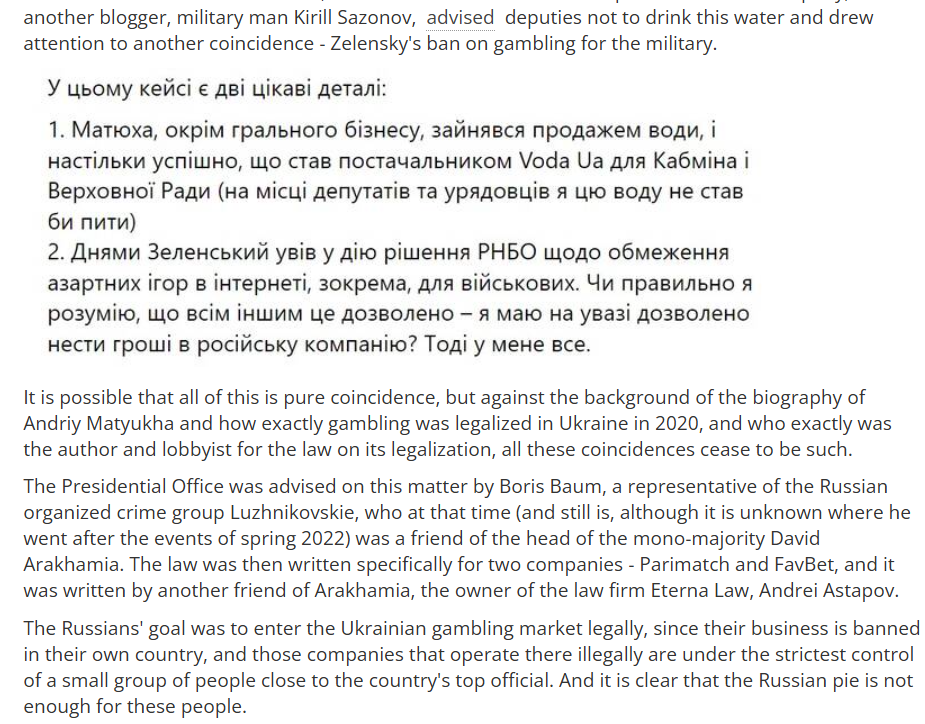 another blogger, military man Kirill Sazonov, advised deputies not to drink this water and drew attention to another coincidence - Zelensky's ban on gambling for the military.

У цьому кейсі є дві цікаві деталі:

1. Матюха, окрім грального бізнесу, зайнявся продажем води, і настільки успішно, що став постачальником Voda Ua для Кабміна і Верховної Ради (на місці депутатів та урядовців я цю воду не став би пити)
2. Днями Зеленський увів у дію рішення РНБО щодо обмеження азартних ігор в інтернеті, зокрема, для військових. Чи правильно я розумію, що всім іншим це дозволено – я маю на увазі дозволено нести гроші в російську компанію? Тоді у мене все.

It is possible that all of this is pure coincidence, but against the background of the biography of Andriy Matyukha and how exactly gambling was legalized in Ukraine in 2020, and who exactly was the author and lobbyist for the law on its legalization, all these coincidences cease to be such.

The Presidential Office was advised on this matter by Boris Baum, a representative of the Russian organized crime group Luzhnikovskie, who at that time (and still is, although it is unknown where he went after the events of spring 2022) was a friend of the head of the mono-majority David Arakhamia. The law was then written specifically for two companies - Parimatch and FavBet, and it was written by another friend of Arakhamia, the owner of the law firm Eterna Law, Andrei Astapov.

The Russians' goal was to enter the Ukrainian gambling market legally, since their business is banned in their own country, and those companies that operate there illegally are under the strictest control of a small group of people close to the country's top official. And it is clear that the Russian pie is not enough for these people.